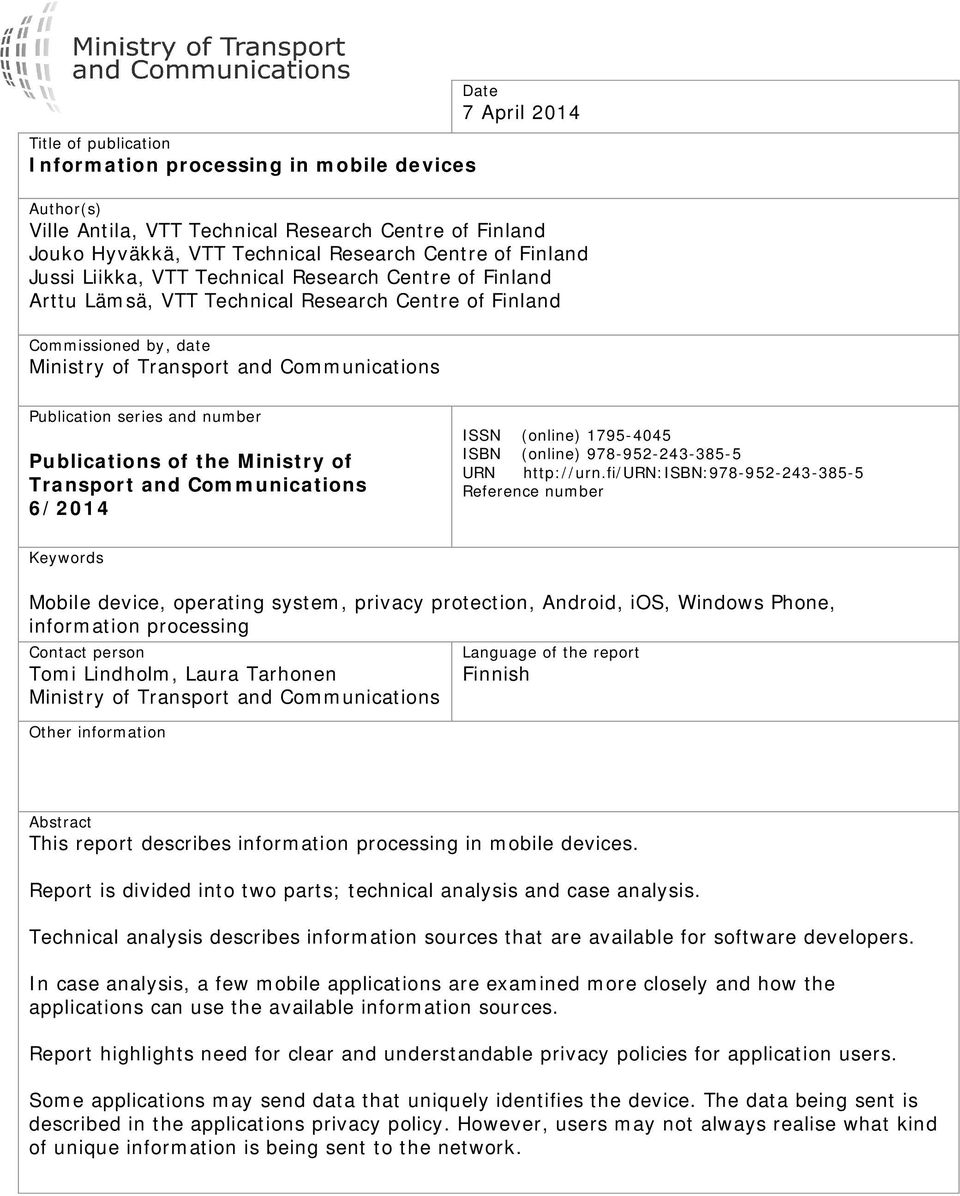 Ministry of Transport and Communications

Date
7 April 2014

Title of publication
Information processing in mobile devices

Author(s)
Ville Antila, VTT Technical Research Centre of Finland
Jouko Hyväkkä, VTT Technical Research Centre of Finland
Jussi Liikka, VTT Technical Research Centre of Finland
Arttu Lämsä, VTT Technical Research Centre of Finland

Commissioned by, date
Ministry of Transport and Communications

Publication series and number
Publications of the Ministry of Transport and Communications 6/2014

ISSN (online) 1795-4045
ISBN (online) 978-952-243-385-5
URN http://urn.fi/URN:ISBN:978-952-243-385-5
Reference number

Keywords
Mobile device, operating system, privacy protection, Android, iOS, Windows Phone, information processing

Contact person
Tomi Lindholm, Laura Tarhonen
Ministry of Transport and Communications

Language of the report
Finnish

Other information

Abstract
This report describes information processing in mobile devices.

Report is divided into two parts; technical analysis and case analysis.

Technical analysis describes information sources that are available for software developers.

In case analysis, a few mobile applications are examined more closely and how the applications can use the available information sources.

Report highlights need for clear and understandable privacy policies for application users.

Some applications may send data that uniquely identifies the device. The data being sent is described in the applications privacy policy. However, users may not always realise what kind of unique information is being sent to the network.